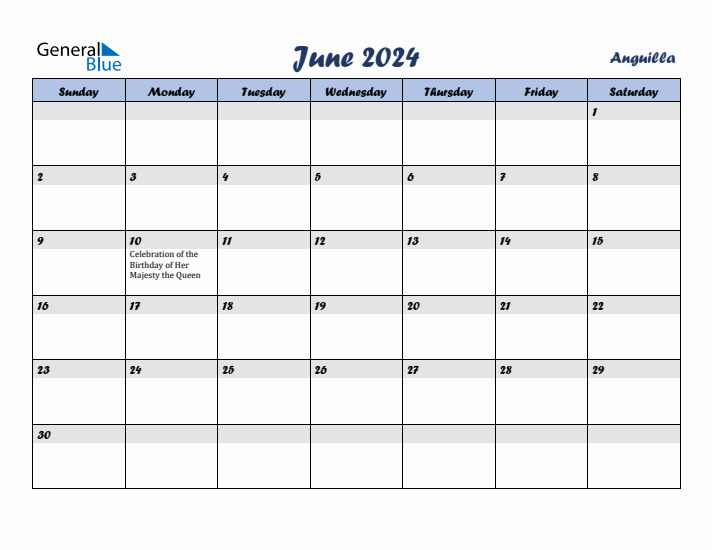 General Blue

June 2024

Anguilla

| Sunday | Monday | Tuesday | Wednesday | Thursday | Friday | Saturday |
|---|---|---|---|---|---|---|
| | | | | | | 1 |
| 2 | 3 | 4 | 5 | 6 | 7 | 8 |
| 9 | 10 Celebration of the Birthday of Her Majesty the Queen | 11 | 12 | 13 | 14 | 15 |
| 16 | 17 | 18 | 19 | 20 | 21 | 22 |
| 23 | 24 | 25 | 26 | 27 | 28 | 29 |
| 30 | | | | | | |